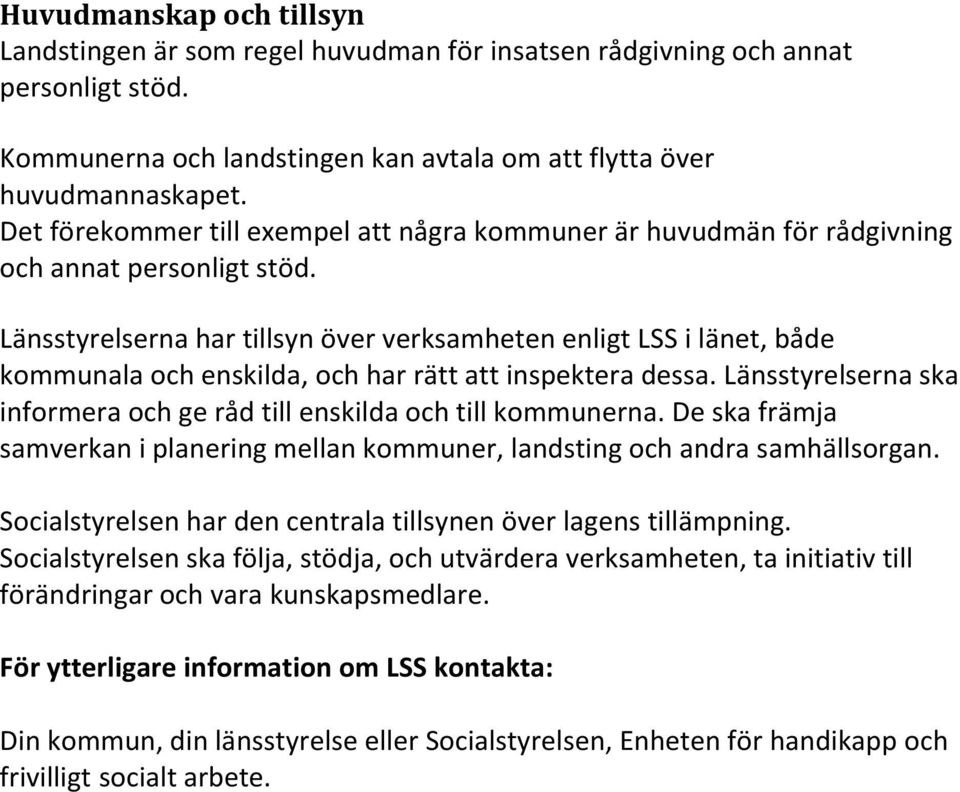 Huvudmanskap och tillsyn
Landstingen är som regel huvudman för insatsen rådgivning och annat personligt stöd.

Kommunerna och landstingen kan avtala om att flytta över huvudmannaskapet.
Det förekommer till exempel att några kommuner är huvudmän för rådgivning och annat personligt stöd.

Länsstyrelserna har tillsyn över verksamheten enligt LSS i länet, både kommunala och enskilda, och har rätt att inspektera dessa. Länsstyrelserna ska informera och ge råd till enskilda och till kommunerna. De ska främja samverkan i planering mellan kommuner, landsting och andra samhällsorgan.

Socialstyrelsen har den centrala tillsynen över lagens tillämpning. Socialstyrelsen ska följa, stödja, och utvärdera verksamheten, ta initiativ till förändringar och vara kunskapsmedlare.

För ytterligare information om LSS kontakta:

Din kommun, din länsstyrelse eller Socialstyrelsen, Enheten för handikapp och frivilligt socialt arbete.